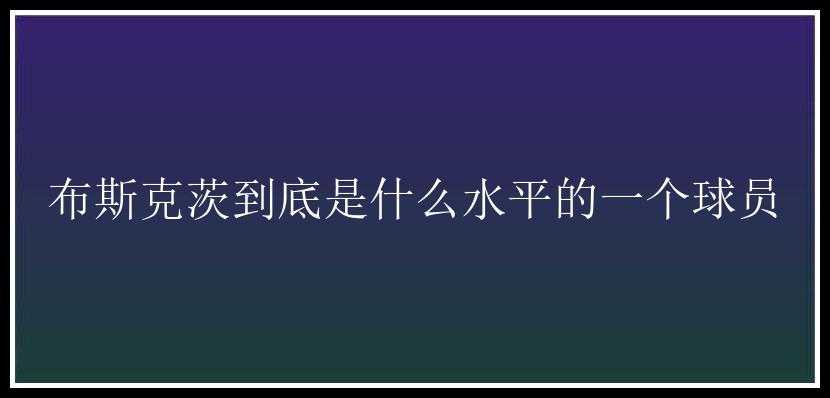 布斯克茨到底是什么水平的一个球员